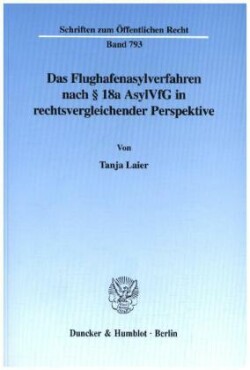 Schriften zum Öffentlichen Recht

Band 793

Das Flughafenasylverfahren nach § 18a AsylVfG in rechtsvergleichender Perspektive

Von

Tanja Laier

Duncker & Humblot · Berlin